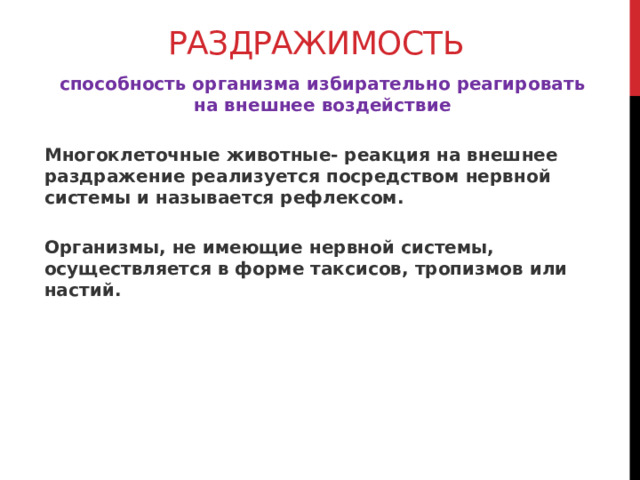 РАЗДРАЖИМОСТЬ

способность организма избирательно реагировать на внешнее воздействие

Многоклеточные животные- реакция на внешнее раздражение реализуется посредством нервной системы и называется рефлексом.

Организмы, не имеющие нервной системы, осуществляется в форме таксисов, тропизмов или настий.